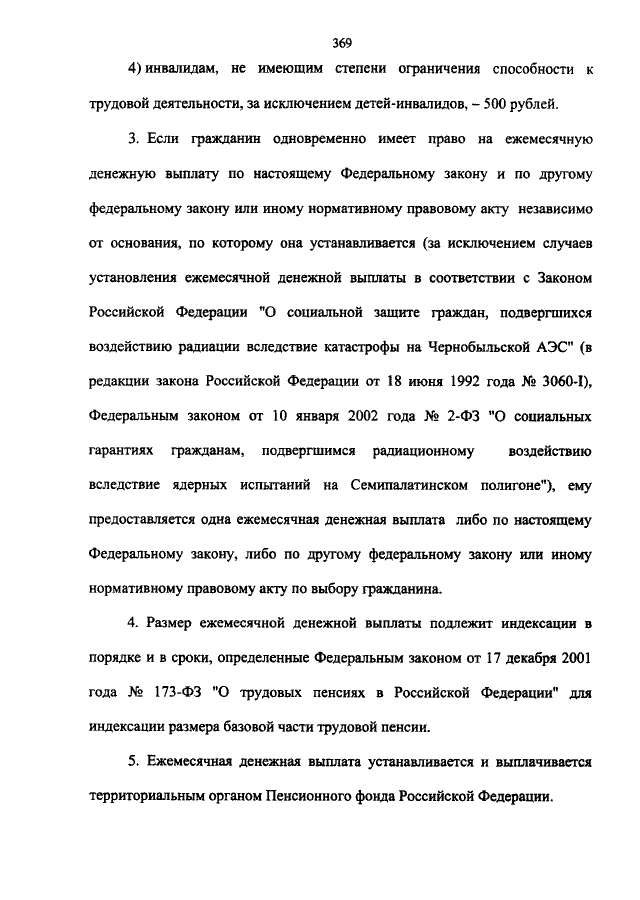 369

4) инвалидам, не имеющим степени ограничения способности к трудовой деятельности, за исключением детей-инвалидов, – 500 рублей.

3. Если гражданин одновременно имеет право на ежемесячную денежную выплату по настоящему Федеральному закону и по другому федеральному закону или иному нормативному правовому акту независимо от основания, по которому она устанавливается (за исключением случаев установления ежемесячной денежной выплаты в соответствии с Законом Российской Федерации "О социальной защите граждан, подвергшихся воздействию радиации вследствие катастрофы на Чернобыльской АЭС" (в редакции закона Российской Федерации от 18 июня 1992 года № 3060-I), Федеральным законом от 10 января 2002 года № 2-ФЗ "О социальных гарантиях гражданам, подвергшимся радиационному воздействию вследствие ядерных испытаний на Семипалатинском полигоне"), ему предоставляется одна ежемесячная денежная выплата либо по настоящему Федеральному закону, либо по другому федеральному закону или иному нормативному правовому акту по выбору гражданина.

4. Размер ежемесячной денежной выплаты подлежит индексации в порядке и в сроки, определенные Федеральным законом от 17 декабря 2001 года № 173-ФЗ "О трудовых пенсиях в Российской Федерации" для индексации размера базовой части трудовой пенсии.

5. Ежемесячная денежная выплата устанавливается и выплачивается территориальным органом Пенсионного фонда Российской Федерации.